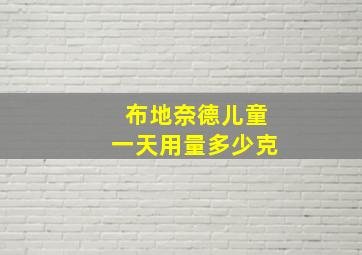 布地奈德儿童
一天用量多少克